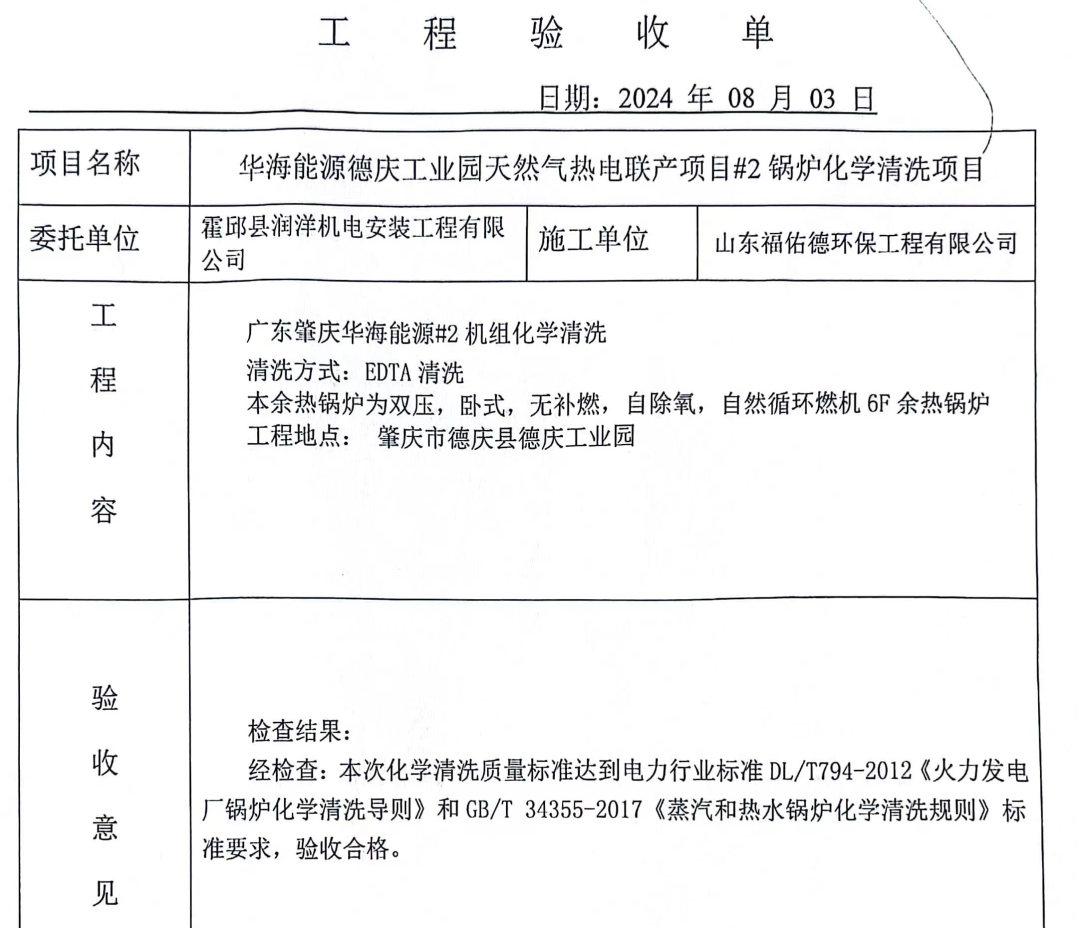 工 程 验 收 单

日期：2024 年 08 月 03 日

| 项目名称 | 华海能源德庆工业园天然气热电联产项目#2 锅炉化学清洗项目 | | |
|---|---|---|---|
| 委托单位 | 霍邱县润洋机电安装工程有限公司 | 施工单位 | 山东福佑德环保工程有限公司 |
| 工程内容 | 广东肇庆华海能源#2 机组化学清洗<br>清洗方式：EDTA 清洗<br>本余热锅炉为双压，卧式，无补燃，自除氧，自然循环燃机 6F 余热锅炉<br>工程地点： 肇庆市德庆县德庆工业园 | | |
| 验收意见 | 检查结果：<br>经检查：本次化学清洗质量标准达到电力行业标准 DL/T794-2012《火力发电厂锅炉化学清洗导则》和 GB/T 34355-2017《蒸汽和热水锅炉化学清洗规则》标准要求，验收合格。 | | |